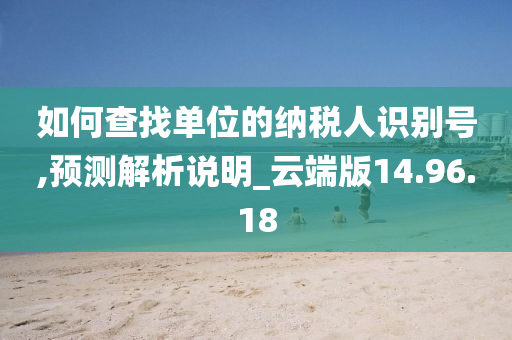 如何查找单位的纳税人识别号,预测解析说明_云端版14.96.18